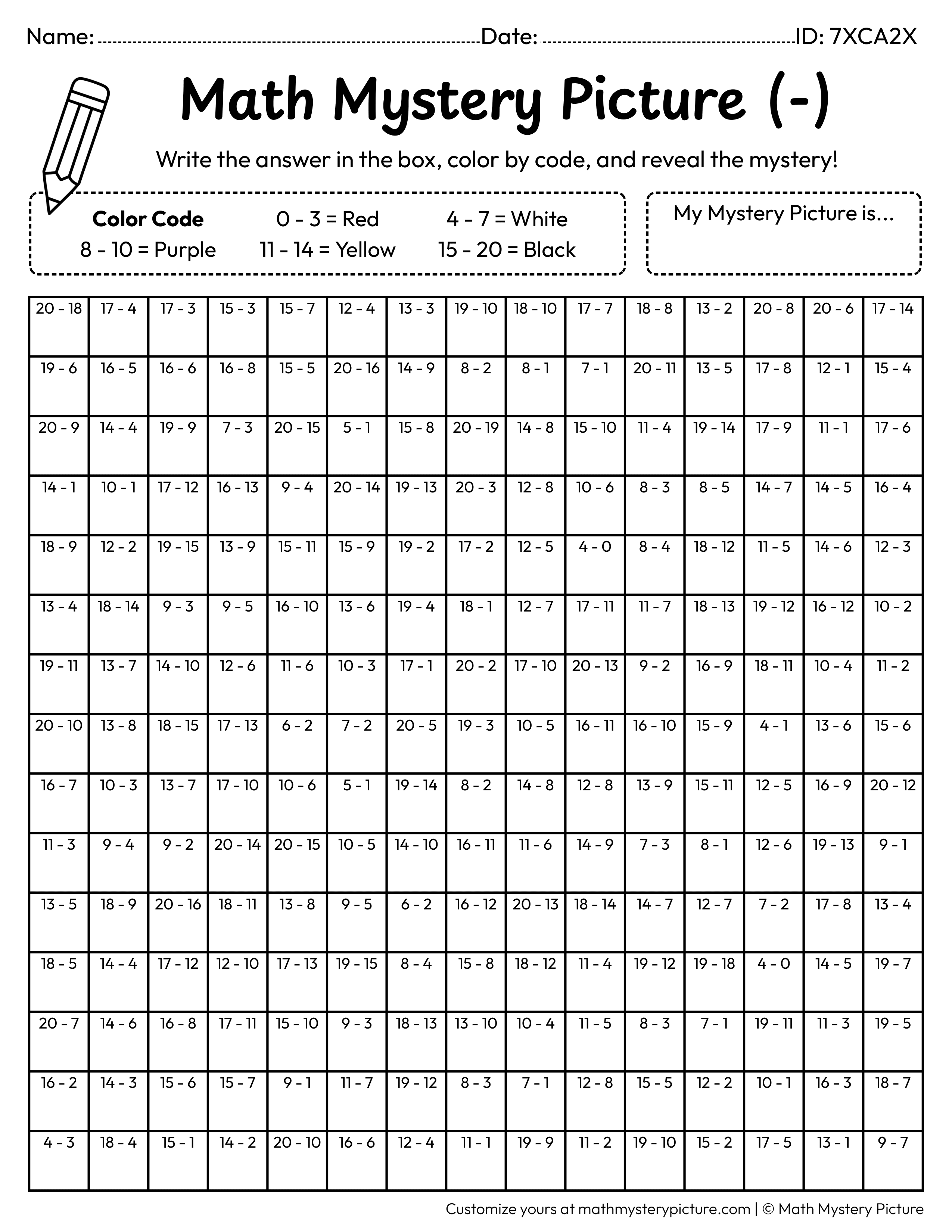 Name: ____ Date: ____ ID: 7XCA2X

Math Mystery Picture (-)

Write the answer in the box, color by code, and reveal the mystery!

Color Code 0 - 3 = Red 4 - 7 = White
8 - 10 = Purple 11 - 14 = Yellow 15 - 20 = Black

My Mystery Picture is...

| 20 - 18 | 17 - 4 | 17 - 3 | 15 - 3 | 15 - 7 | 12 - 4 | 13 - 3 | 19 - 10 | 18 - 10 | 17 - 7 | 18 - 8 | 13 - 2 | 20 - 8 | 20 - 6 | 17 - 14 |
|---|---|---|---|---|---|---|---|---|---|---|---|---|---|---|
| 19 - 6 | 16 - 5 | 16 - 6 | 16 - 8 | 15 - 5 | 20 - 16 | 14 - 9 | 8 - 2 | 8 - 1 | 7 - 1 | 20 - 11 | 13 - 5 | 17 - 8 | 12 - 1 | 15 - 4 |
| 20 - 9 | 14 - 4 | 19 - 9 | 7 - 3 | 20 - 15 | 5 - 1 | 15 - 8 | 20 - 19 | 14 - 8 | 15 - 10 | 11 - 4 | 19 - 14 | 17 - 9 | 11 - 1 | 17 - 6 |
| 14 - 1 | 10 - 1 | 17 - 12 | 16 - 13 | 9 - 4 | 20 - 14 | 19 - 13 | 20 - 3 | 12 - 8 | 10 - 6 | 8 - 3 | 8 - 5 | 14 - 7 | 14 - 5 | 16 - 4 |
| 18 - 9 | 12 - 2 | 19 - 15 | 13 - 9 | 15 - 11 | 15 - 9 | 19 - 2 | 17 - 2 | 12 - 5 | 4 - 0 | 8 - 4 | 18 - 12 | 11 - 5 | 14 - 6 | 12 - 3 |
| 13 - 4 | 18 - 14 | 9 - 3 | 9 - 5 | 16 - 10 | 13 - 6 | 19 - 4 | 18 - 1 | 12 - 7 | 17 - 11 | 11 - 7 | 18 - 13 | 19 - 12 | 16 - 12 | 10 - 2 |
| 19 - 11 | 13 - 7 | 14 - 10 | 12 - 6 | 11 - 6 | 10 - 3 | 17 - 1 | 20 - 2 | 17 - 10 | 20 - 13 | 9 - 2 | 16 - 9 | 18 - 11 | 10 - 4 | 11 - 2 |
| 20 - 10 | 13 - 8 | 18 - 15 | 17 - 13 | 6 - 2 | 7 - 2 | 20 - 5 | 19 - 3 | 10 - 5 | 16 - 11 | 16 - 10 | 15 - 9 | 4 - 1 | 13 - 6 | 15 - 6 |
| 16 - 7 | 10 - 3 | 13 - 7 | 17 - 10 | 10 - 6 | 5 - 1 | 19 - 14 | 8 - 2 | 14 - 8 | 12 - 8 | 13 - 9 | 15 - 11 | 12 - 5 | 16 - 9 | 20 - 12 |
| 11 - 3 | 9 - 4 | 9 - 2 | 20 - 14 | 20 - 15 | 10 - 5 | 14 - 10 | 16 - 11 | 11 - 6 | 14 - 9 | 7 - 3 | 8 - 1 | 12 - 6 | 19 - 13 | 9 - 1 |
| 13 - 5 | 18 - 9 | 20 - 16 | 18 - 11 | 13 - 8 | 9 - 5 | 6 - 2 | 16 - 12 | 20 - 13 | 18 - 14 | 14 - 7 | 12 - 7 | 7 - 2 | 17 - 8 | 13 - 4 |
| 18 - 5 | 14 - 4 | 17 - 12 | 12 - 10 | 17 - 13 | 19 - 15 | 8 - 4 | 15 - 8 | 18 - 12 | 11 - 4 | 19 - 12 | 19 - 18 | 4 - 0 | 14 - 5 | 19 - 7 |
| 20 - 7 | 14 - 6 | 16 - 8 | 17 - 11 | 15 - 10 | 9 - 3 | 18 - 13 | 13 - 10 | 10 - 4 | 11 - 5 | 8 - 3 | 7 - 1 | 19 - 11 | 11 - 3 | 19 - 5 |
| 16 - 2 | 14 - 3 | 15 - 6 | 15 - 7 | 9 - 1 | 11 - 7 | 19 - 12 | 8 - 3 | 7 - 1 | 12 - 8 | 15 - 5 | 12 - 2 | 10 - 1 | 16 - 3 | 18 - 7 |
| 4 - 3 | 18 - 4 | 15 - 1 | 14 - 2 | 20 - 10 | 16 - 6 | 12 - 4 | 11 - 1 | 19 - 9 | 11 - 2 | 19 - 10 | 15 - 2 | 17 - 5 | 13 - 1 | 9 - 7 |

Customize yours at mathmysterypicture.com | © Math Mystery Picture